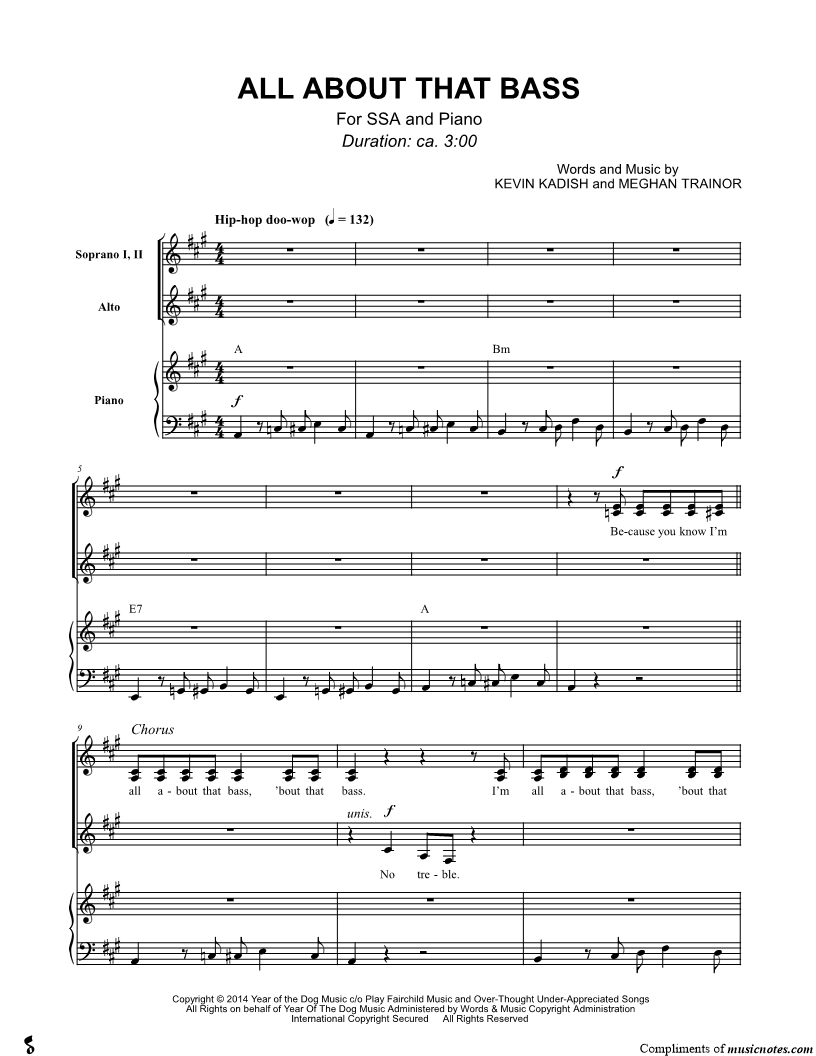 ALL ABOUT THAT BASS

For SSA and Piano

Duration: ca. 3:00

Words and Music by
KEVIN KADISH and MEGHAN TRAINOR

Hip-hop doo-wop (♩ = 132)

Soprano I, II

Alto

Piano

A

Bm

f

5

f

Be-cause you know I'm

E7

A

9 Chorus

all a - bout that bass, 'bout that bass. I'm all a - bout that bass, 'bout that

unis. f

No tre - ble.

Copyright © 2014 Year of the Dog Music c/o Play Fairchild Music and Over-Thought Under-Appreciated Songs
All Rights on behalf of Year Of The Dog Music Administered by Words & Music Copyright Administration
International Copyright Secured All Rights Reserved

Compliments of musicnotes.com